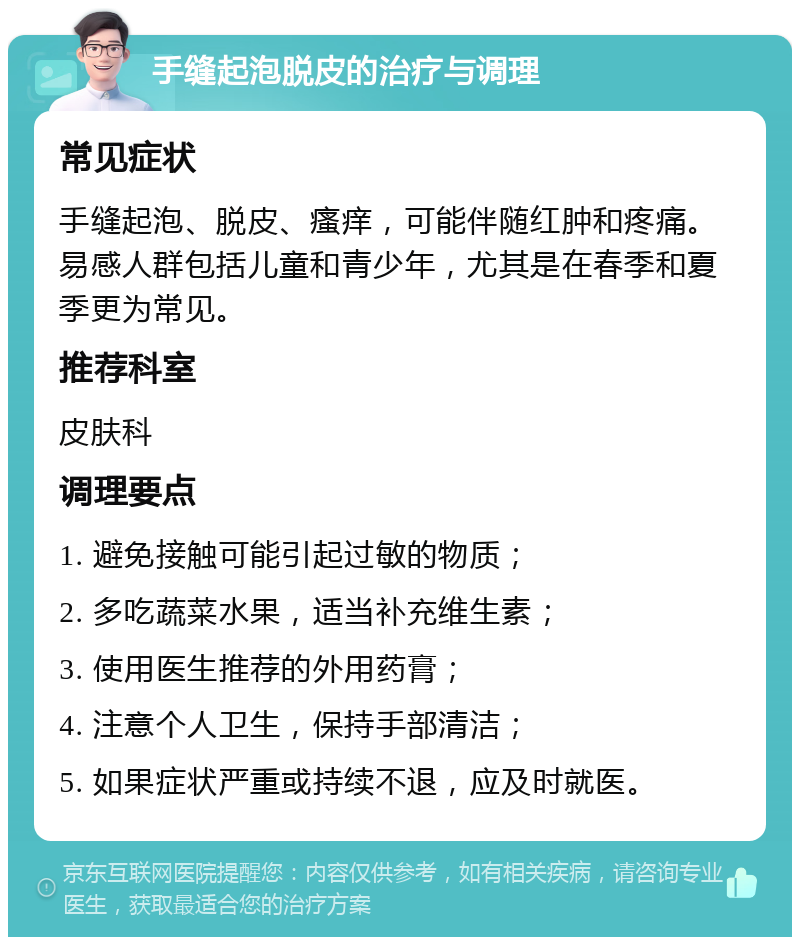 手缝起泡脱皮的治疗与调理

常见症状

手缝起泡、脱皮、瘙痒，可能伴随红肿和疼痛。易感人群包括儿童和青少年，尤其是在春季和夏季更为常见。

推荐科室

皮肤科

调理要点

1. 避免接触可能引起过敏的物质；

2. 多吃蔬菜水果，适当补充维生素；

3. 使用医生推荐的外用药膏；

4. 注意个人卫生，保持手部清洁；

5. 如果症状严重或持续不退，应及时就医。

京东互联网医院提醒您：内容仅供参考，如有相关疾病，请咨询专业医生，获取最适合您的治疗方案